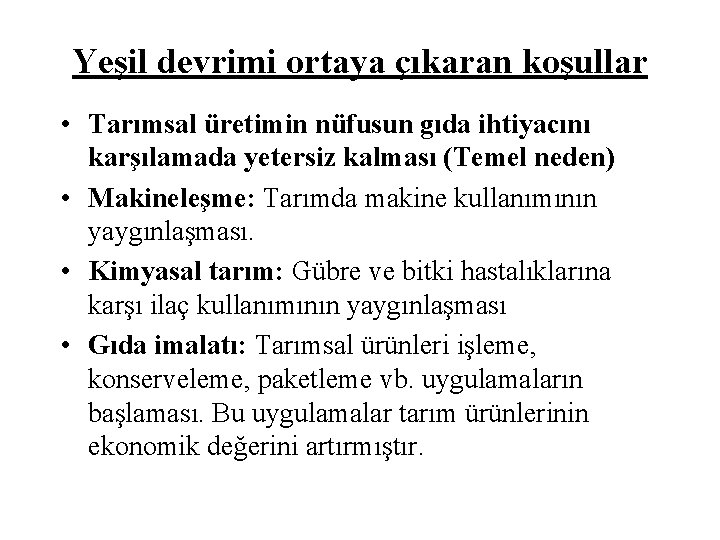 Yeşil devrimi ortaya çıkaran koşullar

• Tarımsal üretimin nüfusun gıda ihtiyacını karşılamada yetersiz kalması (Temel neden)
• Makineleşme: Tarımda makine kullanımının yaygınlaşması.
• Kimyasal tarım: Gübre ve bitki hastalıklarına karşı ilaç kullanımının yaygınlaşması
• Gıda imalatı: Tarımsal ürünleri işleme, konserveleme, paketleme vb. uygulamaların başlaması. Bu uygulamalar tarım ürünlerinin ekonomik değerini artırmıştır.